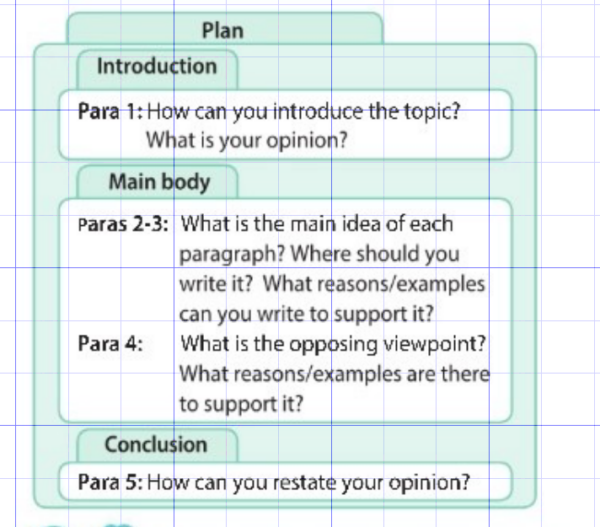 Plan

Introduction

Para 1: How can you introduce the topic? What is your opinion?

Main body

Paras 2-3: What is the main idea of each paragraph? Where should you write it? What reasons/examples can you write to support it?

Para 4: What is the opposing viewpoint? What reasons/examples are there to support it?

Conclusion

Para 5: How can you restate your opinion?